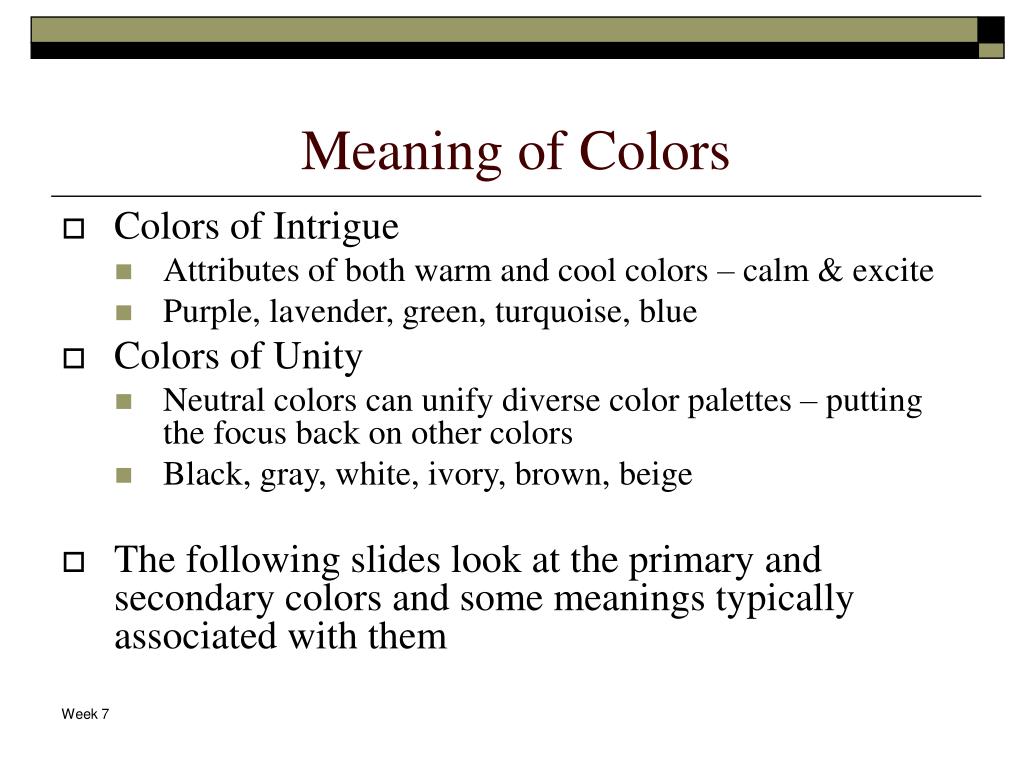 Meaning of Colors

Colors of Intrigue
Attributes of both warm and cool colors – calm & excite
Purple, lavender, green, turquoise, blue

Colors of Unity
Neutral colors can unify diverse color palettes – putting the focus back on other colors
Black, gray, white, ivory, brown, beige

The following slides look at the primary and secondary colors and some meanings typically associated with them

Week 7